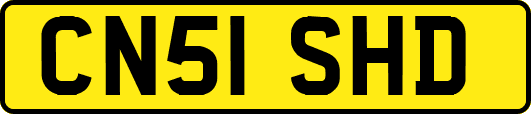 CN51 SHD